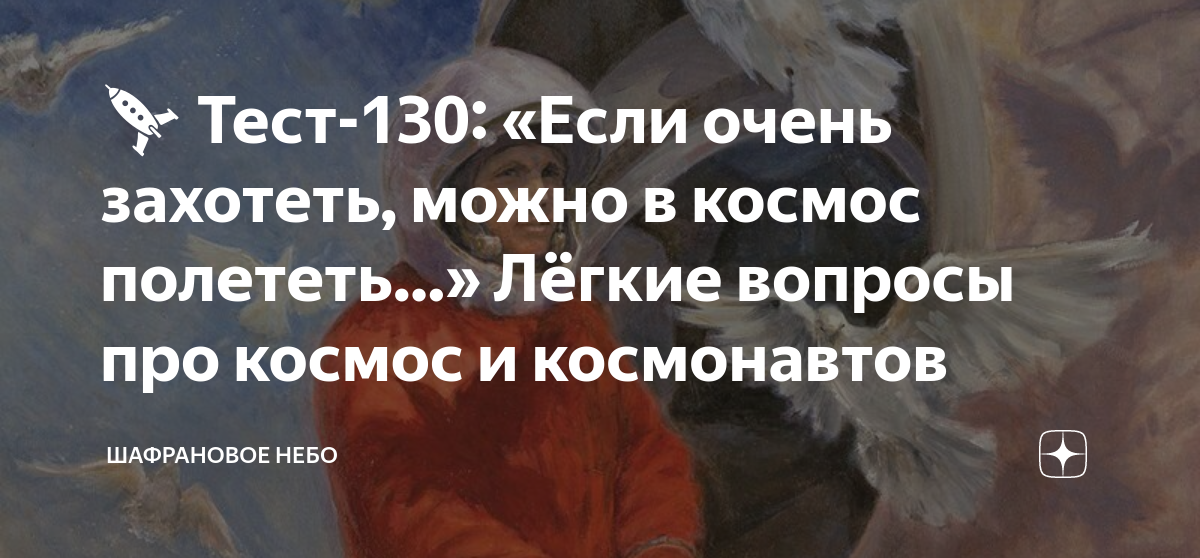 🚀 Тест-130: «Если очень захотеть, можно в космос полететь...» Лёгкие вопросы про космос и космонавтов

ШАФРАНОВОЕ НЕБО